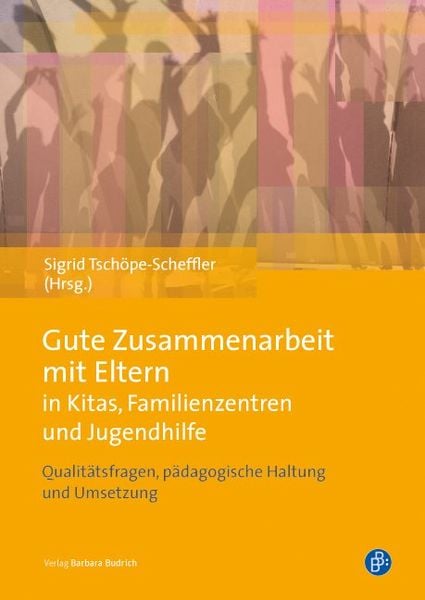 Sigrid Tschöpe-Scheffler
(Hrsg.)

Gute Zusammenarbeit mit Eltern
in Kitas, Familienzentren und Jugendhilfe

Qualitätsfragen, pädagogische Haltung und Umsetzung

Verlag Barbara Budrich